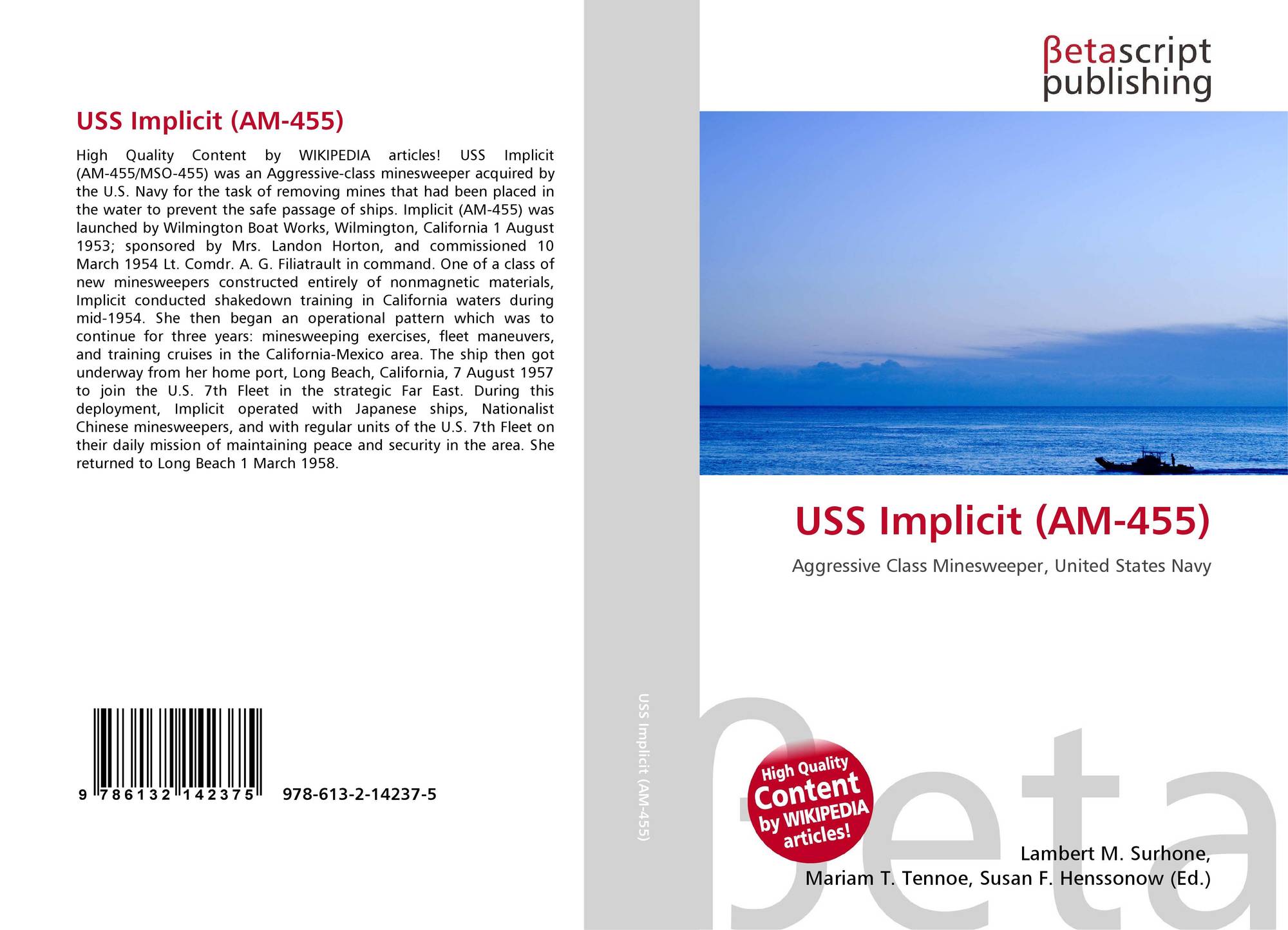 USS Implicit (AM-455)

High Quality Content by WIKIPEDIA articles! USS Implicit (AM-455/MSO-455) was an Aggressive-class minesweeper acquired by the U.S. Navy for the task of removing mines that had been placed in the water to prevent the safe passage of ships. Implicit (AM-455) was launched by Wilmington Boat Works, Wilmington, California 1 August 1953; sponsored by Mrs. Landon Horton, and commissioned 10 March 1954 Lt. Comdr. A. G. Filiatrault in command. One of a class of new minesweepers constructed entirely of nonmagnetic materials, Implicit conducted shakedown training in California waters during mid-1954. She then began an operational pattern which was to continue for three years: minesweeping exercises, fleet maneuvers, and training cruises in the California-Mexico area. The ship then got underway from her home port, Long Beach, California, 7 August 1957 to join the U.S. 7th Fleet in the strategic Far East. During this deployment, Implicit operated with Japanese ships, Nationalist Chinese minesweepers, and with regular units of the U.S. 7th Fleet on their daily mission of maintaining peace and security in the area. She returned to Long Beach 1 March 1958.

9 786132 142375 978-613-2-14237-5

USS Implicit (AM-455)

βetascript
publishing

USS Implicit (AM-455)

Aggressive Class Minesweeper, United States Navy

High Quality
Content
by WIKIPEDIA
articles!

Lambert M. Surhone,
Mariam T. Tennoe, Susan F. Henssonow (Ed.)

βeta